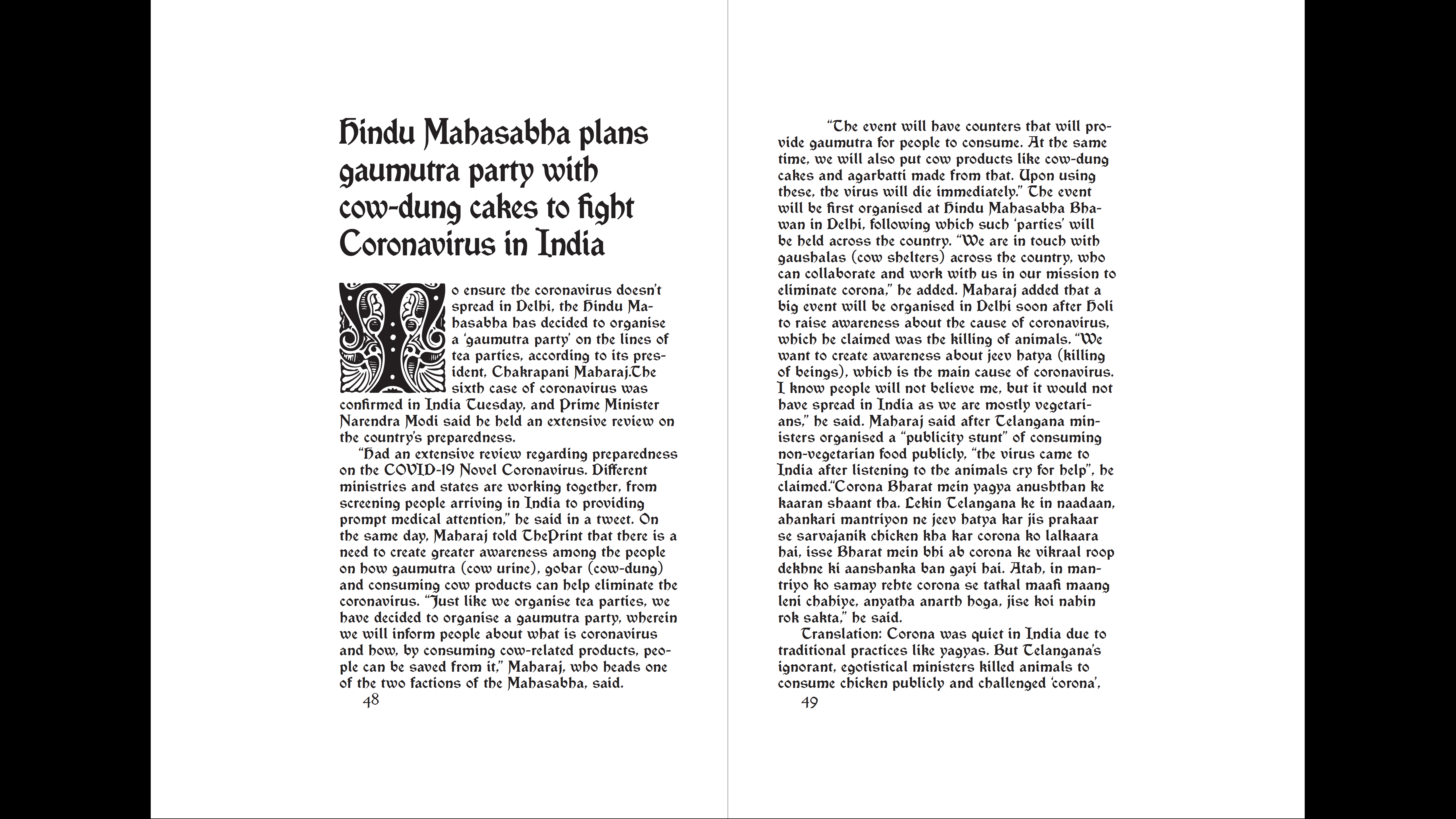 Hindu Mahasabha plans gaumutra party with cow-dung cakes to fight Coronavirus in India

To ensure the coronavirus doesn't spread in Delhi, the Hindu Mahasabha has decided to organise a 'gaumutra party' on the lines of tea parties, according to its president, Chakrapani Maharaj.The sixth case of coronavirus was confirmed in India Tuesday, and Prime Minister Narendra Modi said he held an extensive review on the country's preparedness.

"Had an extensive review regarding preparedness on the COVID-19 Novel Coronavirus. Different ministries and states are working together, from screening people arriving in India to providing prompt medical attention," he said in a tweet. On the same day, Maharaj told ThePrint that there is a need to create greater awareness among the people on how gaumutra (cow urine), gobar (cow-dung) and consuming cow products can help eliminate the coronavirus. "Just like we organise tea parties, we have decided to organise a gaumutra party, wherein we will inform people about what is coronavirus and how, by consuming cow-related products, people can be saved from it," Maharaj, who heads one of the two factions of the Mahasabha, said.

48

"The event will have counters that will provide gaumutra for people to consume. At the same time, we will also put cow products like cow-dung cakes and agarbatti made from that. Upon using these, the virus will die immediately." The event will be first organised at Hindu Mahasabha Bhawan in Delhi, following which such 'parties' will be held across the country. "We are in touch with gaushalas (cow shelters) across the country, who can collaborate and work with us in our mission to eliminate corona," he added. Maharaj added that a big event will be organised in Delhi soon after Holi to raise awareness about the cause of coronavirus, which he claimed was the killing of animals. "We want to create awareness about jeev hatya (killing of beings), which is the main cause of coronavirus. I know people will not believe me, but it would not have spread in India as we are mostly vegetarians," he said. Maharaj said after Telangana ministers organised a "publicity stunt" of consuming non-vegetarian food publicly, "the virus came to India after listening to the animals cry for help", he claimed."Corona Bharat mein yagya anushthan ke kaaran shaant tha. Lekin Telangana ke in naadaan, ahankari mantriyon ne jeev hatya kar jis prakaar se sarvajanik chicken kha kar corona ko lalkaara hai, isse Bharat mein bhi ab corona ke vikraal roop dekhne ki aanshanka ban gayi hai. Atah, in mantriyo ko samay rehte corona se tatkal maafi maang leni chahiye, anyatha anarth hoga, jise koi nahin rok sakta," he said.

Translation: Corona was quiet in India due to traditional practices like yagyas. But Telangana's ignorant, egotistical ministers killed animals to consume chicken publicly and challenged 'corona',

49